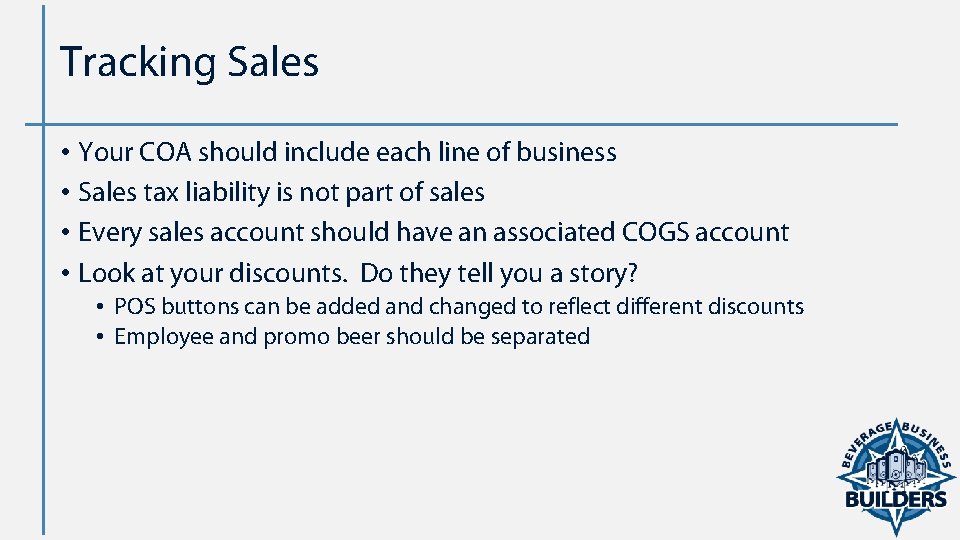 Tracking Sales

• Your COA should include each line of business
• Sales tax liability is not part of sales
• Every sales account should have an associated COGS account
• Look at your discounts. Do they tell you a story?
  • POS buttons can be added and changed to reflect different discounts
  • Employee and promo beer should be separated

BEVERAGE BUSINESS
BUILDERS